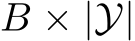 $B \times |\mathcal{Y}|$